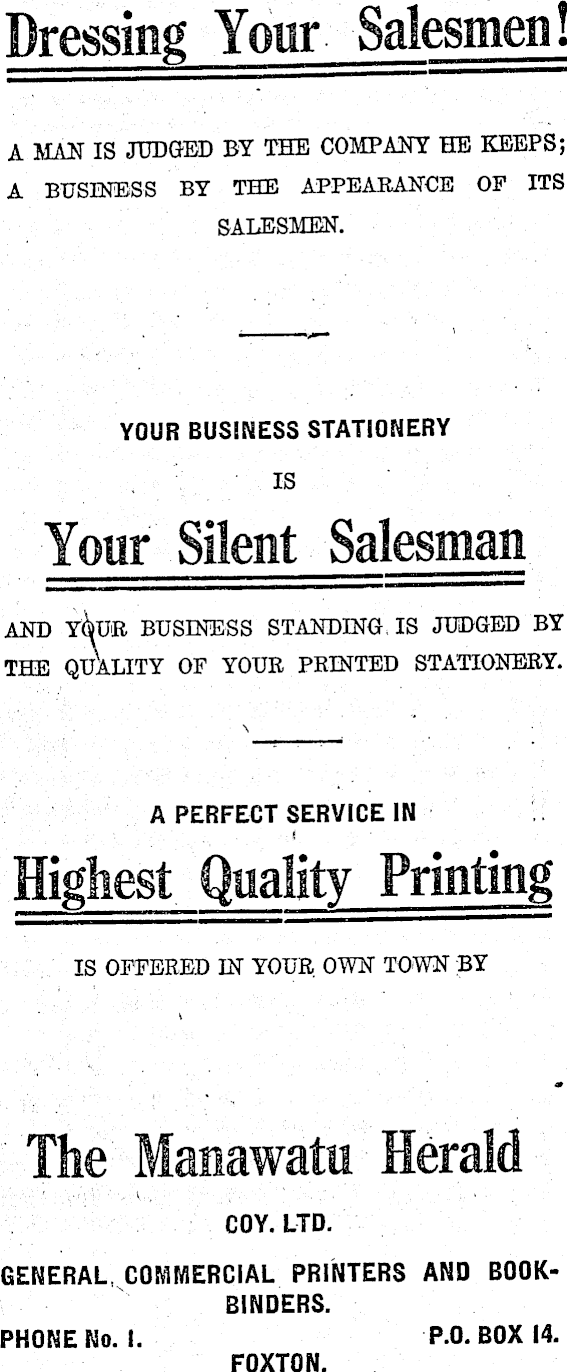 Dressing Your Salesmen!

A MAN IS JUDGED BY THE COMPANY HE KEEPS; A BUSINESS BY THE APPEARANCE OF ITS SALESMEN.

YOUR BUSINESS STATIONERY

IS

Your Silent Salesman

AND YOUR BUSINESS STANDING IS JUDGED BY THE QUALITY OF YOUR PRINTED STATIONERY.

A PERFECT SERVICE IN

Highest Quality Printing

IS OFFERED IN YOUR OWN TOWN BY

The Manawatu Herald

COY. LTD.

GENERAL COMMERCIAL PRINTERS AND BOOKBINDERS.

PHONE No. 1. P.O. BOX 14.

FOXTON.